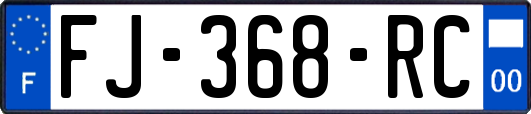 F
FJ-368-RC
00